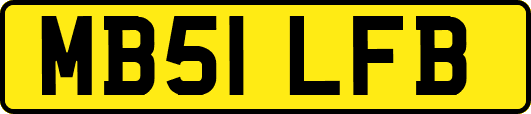 MB51 LFB